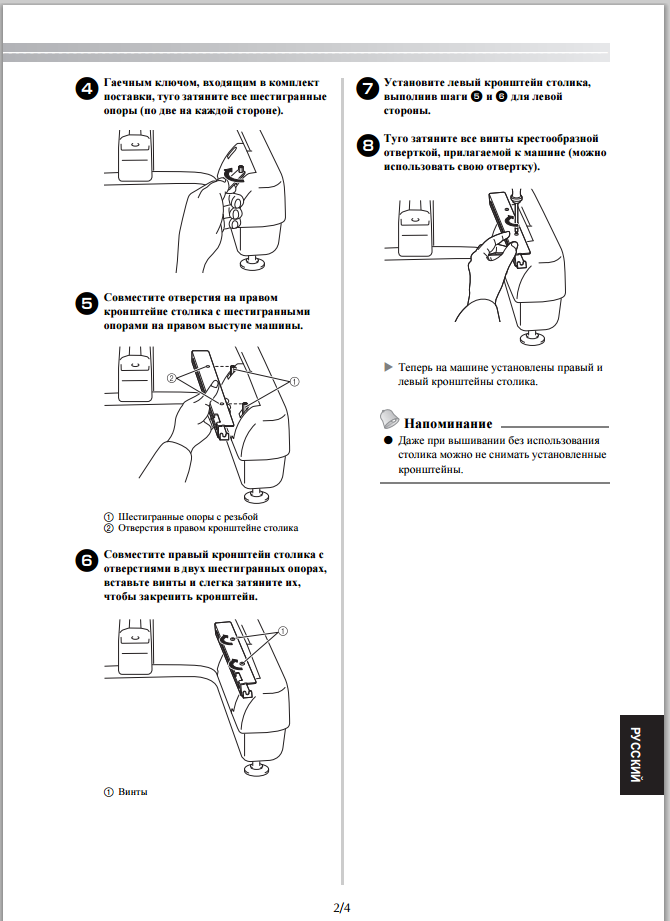 4 Гаечным ключом, входящим в комплект поставки, туго затяните все шестигранные опоры (по две на каждой стороне).

5 Совместите отверстия на правом кронштейне столика с шестигранными опорами на правом выступе машины.

② ①

① Шестигранные опоры с резьбой
② Отверстия в правом кронштейне столика

6 Совместите правый кронштейн столика с отверстиями в двух шестигранных опорах, вставьте винты и слегка затяните их, чтобы закрепить кронштейн.

①

① Винты

7 Установите левый кронштейн столика, выполнив шаги 5 и 6 для левой стороны.

8 Туго затяните все винты крестообразной отверткой, прилагаемой к машине (можно использовать свою отвертку).

▶ Теперь на машине установлены правый и левый кронштейны столика.

Напоминание
● Даже при вышивании без использования столика можно не снимать установленные кронштейны.

РУССКИЙ

2/4